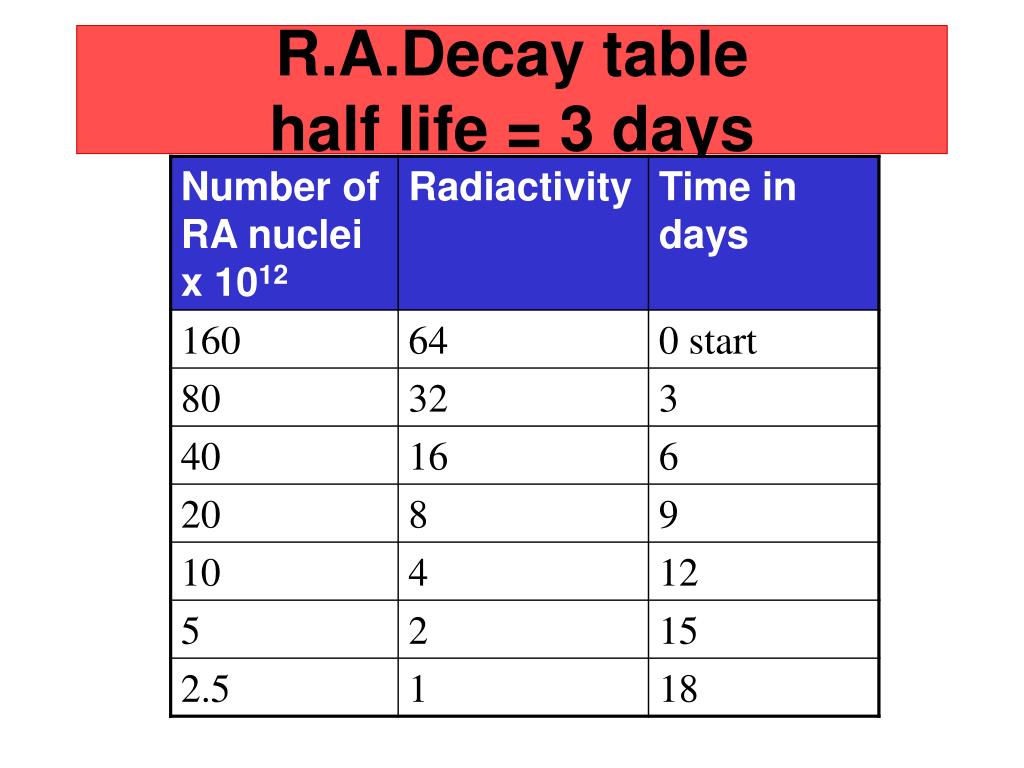 R.A.Decay table
half life = 3 days

| Number of RA nuclei x $10^{12}$ | Radiactivity | Time in days |
|---|---|---|
| 160 | 64 | 0 start |
| 80 | 32 | 3 |
| 40 | 16 | 6 |
| 20 | 8 | 9 |
| 10 | 4 | 12 |
| 5 | 2 | 15 |
| 2.5 | 1 | 18 |